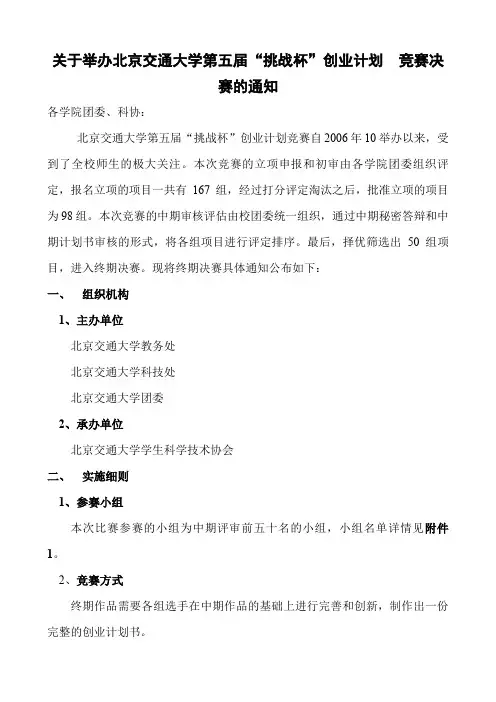 关于举办北京交通大学第五届“挑战杯”创业计划 竞赛决赛的通知

各学院团委、科协：

北京交通大学第五届“挑战杯”创业计划竞赛自2006年10举办以来，受到了全校师生的极大关注。本次竞赛的立项申报和初审由各学院团委组织评定，报名立项的项目一共有 167 组，经过打分评定淘汰之后，批准立项的项目为98组。本次竞赛的中期审核评估由校团委统一组织，通过中期秘密答辩和中期计划书审核的形式，将各组项目进行评定排序。最后，择优筛选出 50 组项目，进入终期决赛。现将终期决赛具体通知公布如下：

一、 组织机构

1、主办单位

北京交通大学教务处

北京交通大学科技处

北京交通大学团委

2、承办单位

北京交通大学学生科学技术协会

二、 实施细则

1、参赛小组

本次比赛参赛的小组为中期评审前五十名的小组，小组名单详情见附件1。

2、竞赛方式

终期作品需要各组选手在中期作品的基础上进行完善和创新，制作出一份完整的创业计划书。